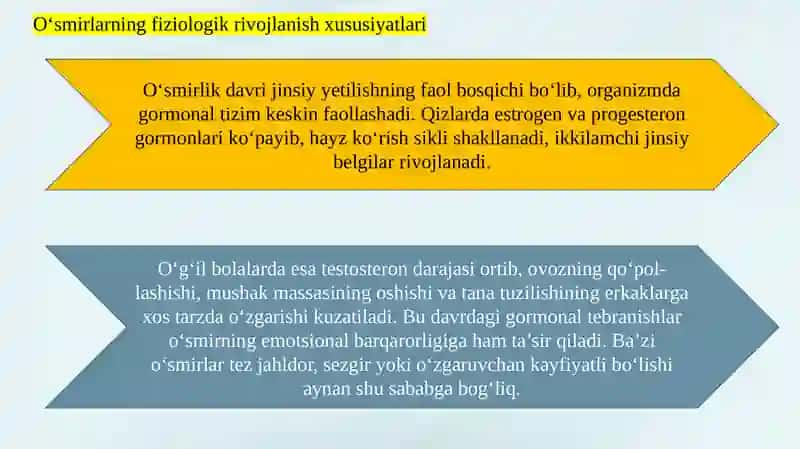 O‘smirlarning fiziologik rivojlanish xususiyatlari

O‘smirlik davri jinsiy yetilishning faol bosqichi bo‘lib, organizmda gormonal tizim keskin faollashadi. Qizlarda estrogen va progesteron gormonlari ko‘payib, hayz ko‘rish sikli shakllanadi, ikkilamchi jinsiy belgilar rivojlanadi.

O‘g‘il bolalarda esa testosteron darajasi ortib, ovozning qo‘pollashishi, mushak massasining oshishi va tana tuzilishining erkaklarga xos tarzda o‘zgarishi kuzatiladi. Bu davrdagi gormonal tebranishlar o‘smirning emotsional barqarorligiga ham ta’sir qiladi. Ba’zi o‘smirlar tez jahldor, sezgir yoki o‘zgaruvchan kayfiyatli bo‘lishi aynan shu sababga bog‘liq.